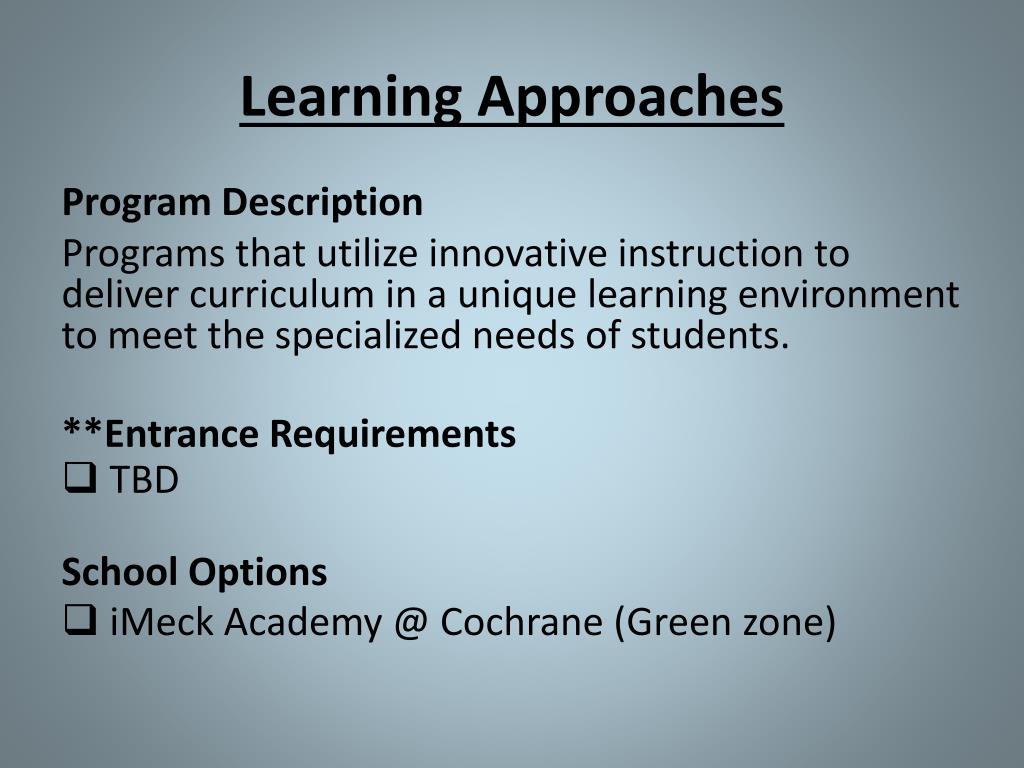 Learning Approaches

Program Description

Programs that utilize innovative instruction to deliver curriculum in a unique learning environment to meet the specialized needs of students.

**Entrance Requirements

❑ TBD

School Options

❑ iMeck Academy @ Cochrane (Green zone)